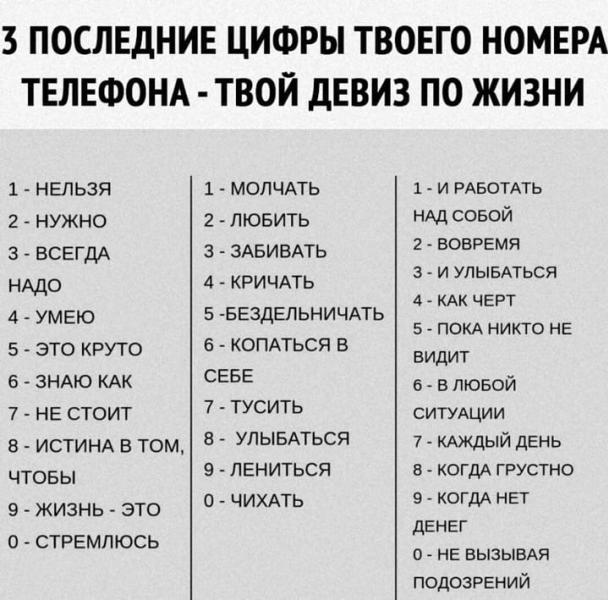 3 ПОСЛЕДНИЕ ЦИФРЫ ТВОЕГО НОМЕРА ТЕЛЕФОНА - ТВОЙ ДЕВИЗ ПО ЖИЗНИ

1 - НЕЛЬЗЯ
2 - НУЖНО
3 - ВСЕГДА НАДО
4 - УМЕЮ
5 - ЭТО КРУТО
6 - ЗНАЮ КАК
7 - НЕ СТОИТ
8 - ИСТИНА В ТОМ, ЧТОБЫ
9 - ЖИЗНЬ - ЭТО
0 - СТРЕМЛЮСЬ

1 - МОЛЧАТЬ
2 - ЛЮБИТЬ
3 - ЗАБИВАТЬ
4 - КРИЧАТЬ
5 -БЕЗДЕЛЬНИЧАТЬ
6 - КОПАТЬСЯ В СЕБЕ
7 - ТУСИТЬ
8 - УЛЫБАТЬСЯ
9 - ЛЕНИТЬСЯ
0 - ЧИХАТЬ

1 - И РАБОТАТЬ НАД СОБОЙ
2 - ВОВРЕМЯ
3 - И УЛЫБАТЬСЯ
4 - КАК ЧЕРТ
5 - ПОКА НИКТО НЕ ВИДИТ
6 - В ЛЮБОЙ СИТУАЦИИ
7 - КАЖДЫЙ ДЕНЬ
8 - КОГДА ГРУСТНО
9 - КОГДА НЕТ ДЕНЕГ
0 - НЕ ВЫЗЫВАЯ ПОДОЗРЕНИЙ